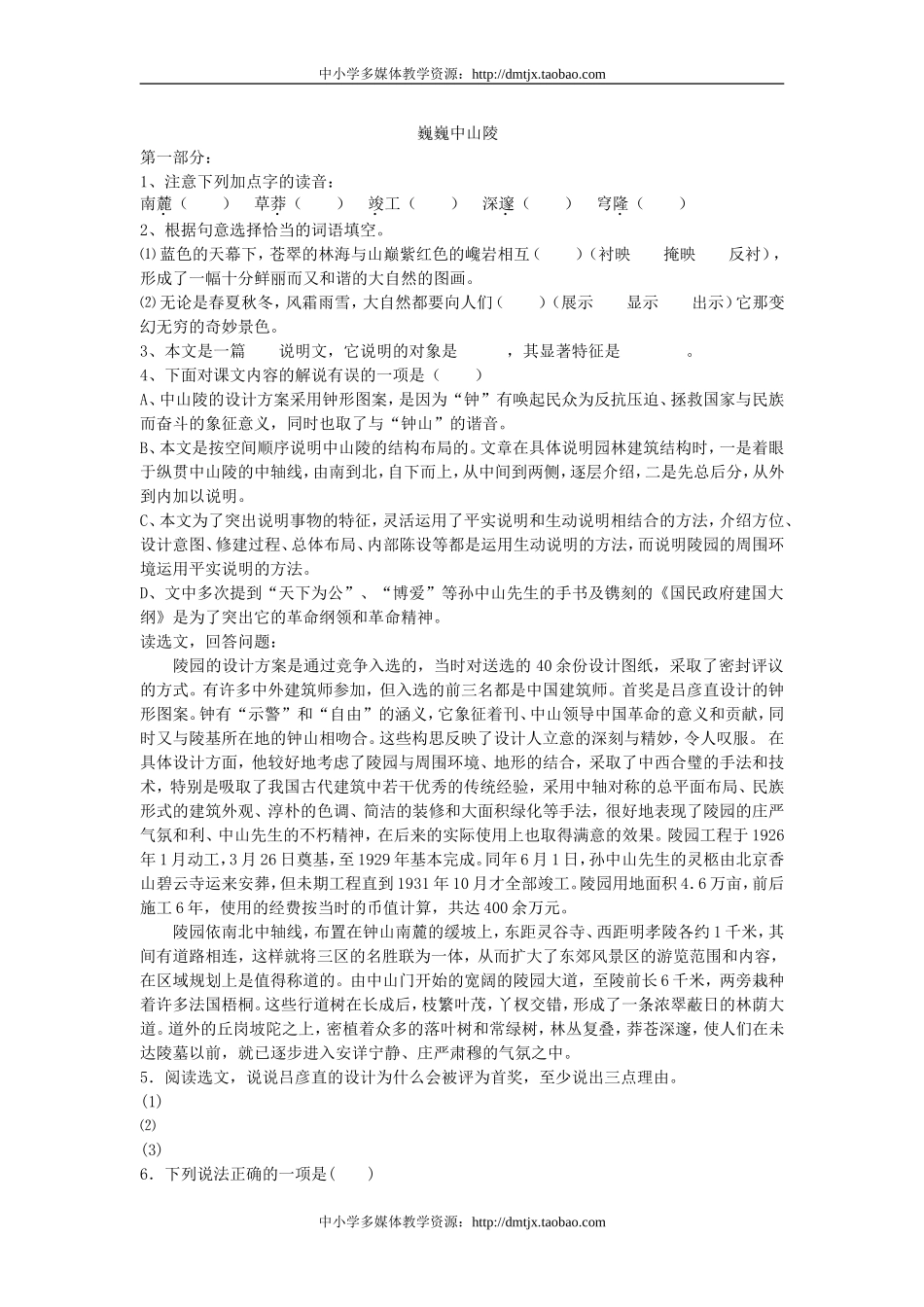 中小学多媒体教学资源：http://dmtjx.taobao.com

巍巍中山陵

第一部分：

1、注意下列加点字的读音：

南麓（ ） 草莽（ ） 竣工（ ） 深邃（ ） 穹隆（ ）

2、根据句意选择恰当的词语填空。

⑴蓝色的天幕下，苍翠的林海与山巅紫红色的巉岩相互（ ）（衬映 掩映 反衬），形成了一幅十分鲜丽而又和谐的大自然的图画。

⑵无论是春夏秋冬，风霜雨雪，大自然都要向人们（ ）（展示 显示 出示）它那变幻无穷的奇妙景色。

3、本文是一篇 说明文，它说明的对象是 ，其显著特征是 。

4、下面对课文内容的解说有误的一项是（ ）

A、中山陵的设计方案采用钟形图案，是因为“钟”有唤起民众为反抗压迫、拯救国家与民族而奋斗的象征意义，同时也取了与“钟山”的谐音。

B、本文是按空间顺序说明中山陵的结构布局的。文章在具体说明园林建筑结构时，一是着眼于纵贯中山陵的中轴线，由南到北，自下而上，从中间到两侧，逐层介绍，二是先总后分，从外到内加以说明。

C、本文为了突出说明事物的特征，灵活运用了平实说明和生动说明相结合的方法，介绍方位、设计意图、修建过程、总体布局、内部陈设等都是运用生动说明的方法，而说明陵园的周围环境运用平实说明的方法。

D、文中多次提到“天下为公”、“博爱”等孙中山先生的手书及镌刻的《国民政府建国大纲》是为了突出它的革命纲领和革命精神。

读选文，回答问题：

陵园的设计方案是通过竞争入选的，当时对送选的40余份设计图纸，采取了密封评议的方式。有许多中外建筑师参加，但入选的前三名都是中国建筑师。首奖是吕彦直设计的钟形图案。钟有“示警”和“自由”的涵义，它象征着刊、中山领导中国革命的意义和贡献，同时又与陵基所在地的钟山相吻合。这些构思反映了设计人立意的深刻与精妙，令人叹服。 在具体设计方面，他较好地考虑了陵园与周围环境、地形的结合，采取了中西合璧的手法和技术，特别是吸取了我国古代建筑中若干优秀的传统经验，采用中轴对称的总平面布局、民族形式的建筑外观、淳朴的色调、简洁的装修和大面积绿化等手法，很好地表现了陵园的庄严气氛和利、中山先生的不朽精神，在后来的实际使用上也取得满意的效果。陵园工程于1926年1月动工，3月26日奠基，至1929年基本完成。同年6月1日，孙中山先生的灵柩由北京香山碧云寺运来安葬，但未期工程直到1931年10月才全部竣工。陵园用地面积4.6万亩，前后施工6年，使用的经费按当时的币值计算，共达400余万元。

陵园依南北中轴线，布置在钟山南麓的缓坡上，东距灵谷寺、西距明孝陵各约1千米，其间有道路相连，这样就将三区的名胜联为一体，从而扩大了东郊风景区的游览范围和内容，在区域规划上是值得称道的。由中山门开始的宽阔的陵园大道，至陵前长6千米，两旁栽种着许多法国梧桐。这些行道树在长成后，枝繁叶茂，丫杈交错，形成了一条浓翠蔽日的林荫大道。道外的丘岗坡陀之上，密植着众多的落叶树和常绿树，林丛复叠，莽苍深邃，使人们在未达陵墓以前，就已逐步进入安详宁静、庄严肃穆的气氛之中。

5．阅读选文，说说吕彦直的设计为什么会被评为首奖，至少说出三点理由。

(1)

⑵

(3)

6．下列说法正确的一项是( )

中小学多媒体教学资源：http://dmtjx.taobao.com